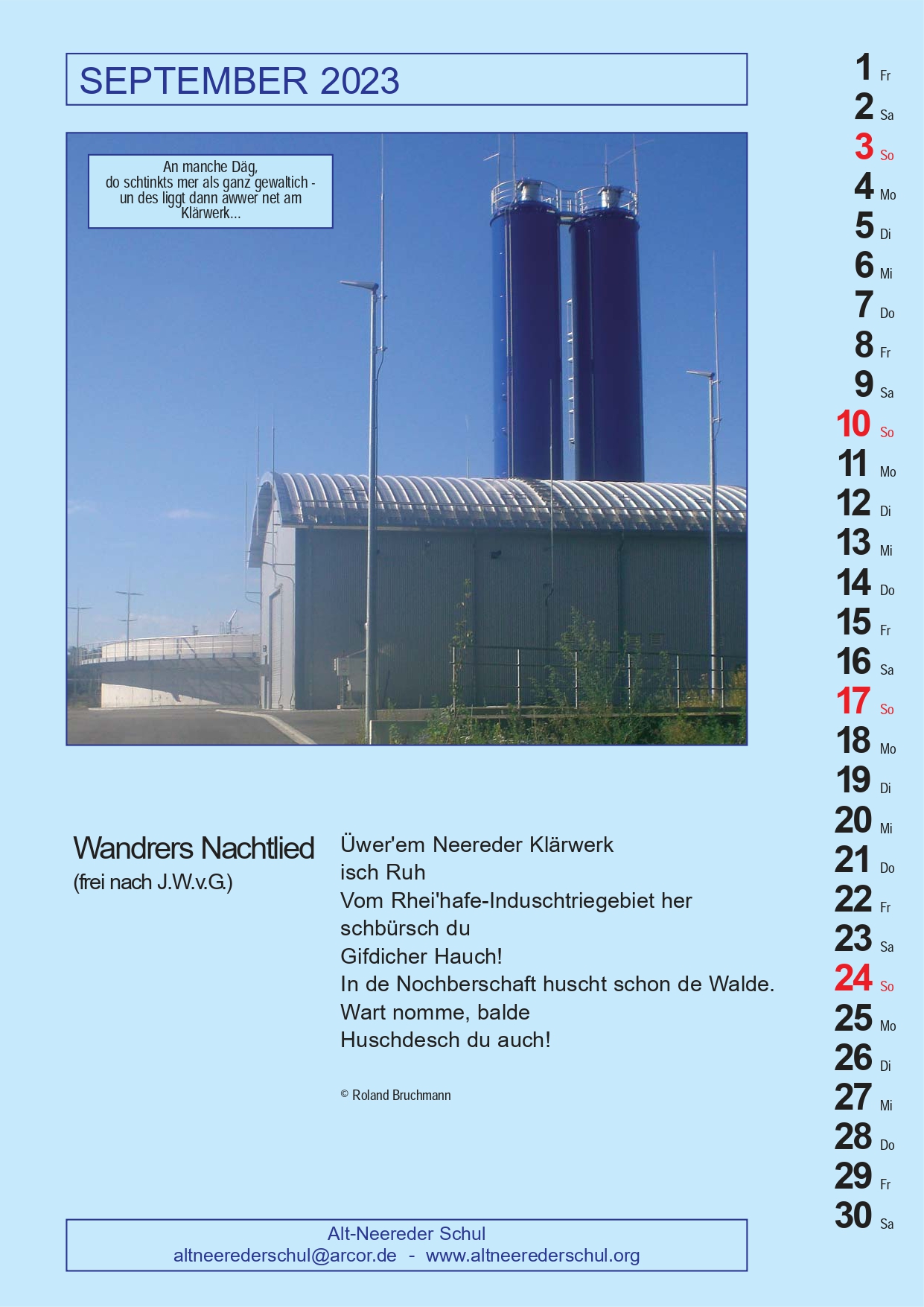 SEPTEMBER 2023

An manche Däg,
do schtinkts mer als ganz gewaltich -
un des liggt dann awwer net am
Klärwerk...

Wandrers Nachtlied
(frei nach J.W.v.G.)

Üwer'em Neereder Klärwerk
isch Ruh
Vom Rhei'hafe-Induschtriegebiet her
schbürsch du
Gifdicher Hauch!
In de Nochberschaft huscht schon de Walde.
Wart nomme, balde
Huschdesch du auch!

© Roland Bruchmann

Alt-Neereder Schul
altneerederschul@arcor.de - www.altneerederschul.org

1 Fr
2 Sa
3 So
4 Mo
5 Di
6 Mi
7 Do
8 Fr
9 Sa
10 So
11 Mo
12 Di
13 Mi
14 Do
15 Fr
16 Sa
17 So
18 Mo
19 Di
20 Mi
21 Do
22 Fr
23 Sa
24 So
25 Mo
26 Di
27 Mi
28 Do
29 Fr
30 Sa